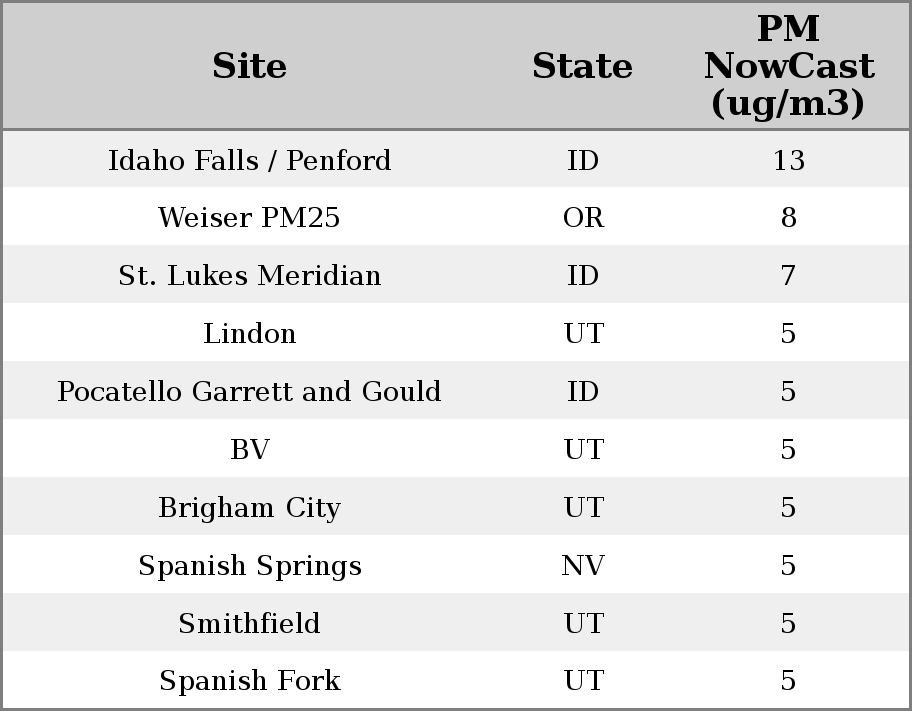 | Site | State | PM NowCast (ug/m3) |
|---|---|---|
| Idaho Falls / Penford | ID | 13 |
| Weiser PM25 | OR | 8 |
| St. Lukes Meridian | ID | 7 |
| Lindon | UT | 5 |
| Pocatello Garrett and Gould | ID | 5 |
| BV | UT | 5 |
| Brigham City | UT | 5 |
| Spanish Springs | NV | 5 |
| Smithfield | UT | 5 |
| Spanish Fork | UT | 5 |